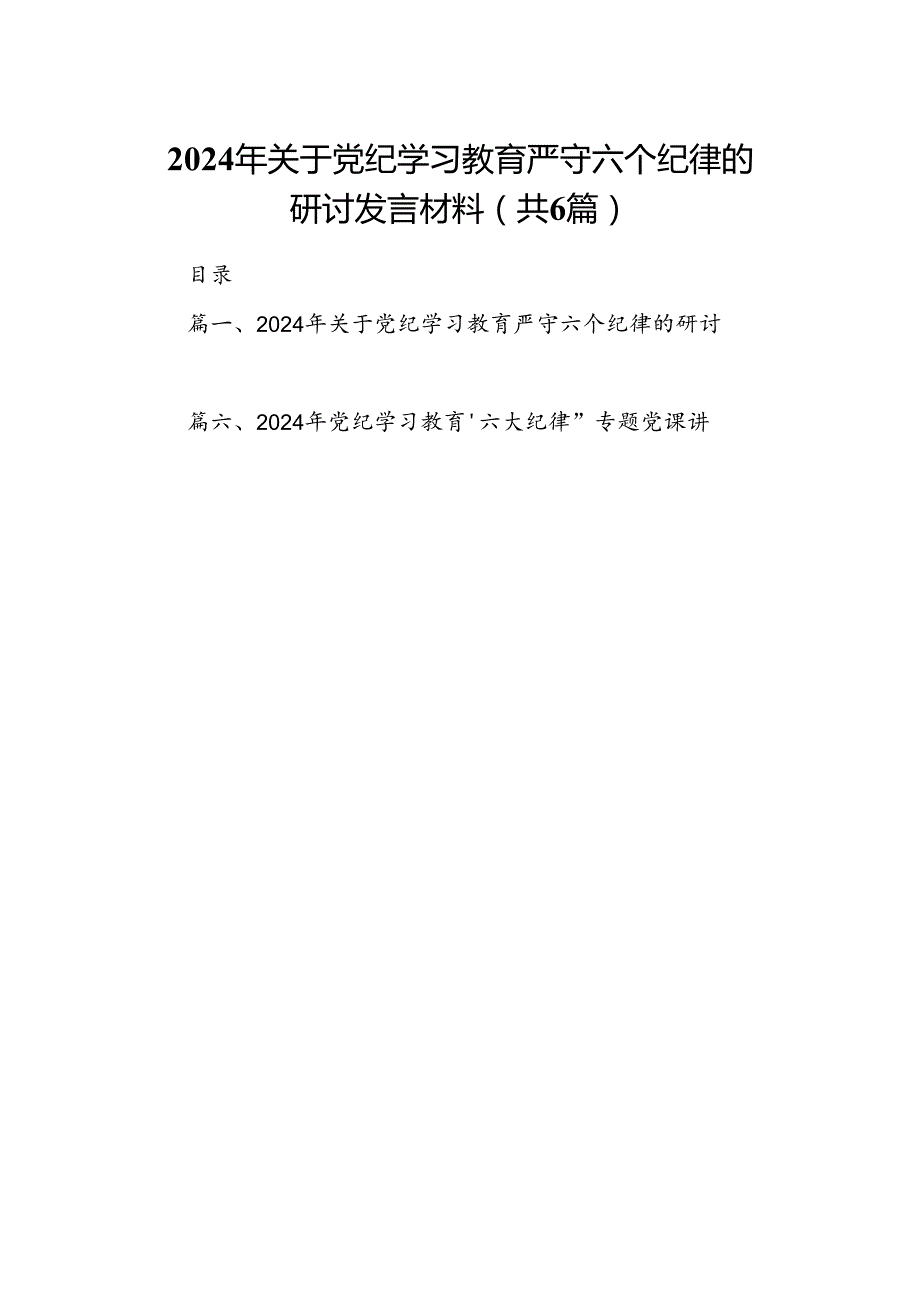 2024年关于党纪学习教育严守六个纪律的研讨发言材料（共6篇）

目录

篇一、2024年关于党纪学习教育严守六个纪律的研讨

篇六、2024年党纪学习教育'六大纪律”专题党课讲